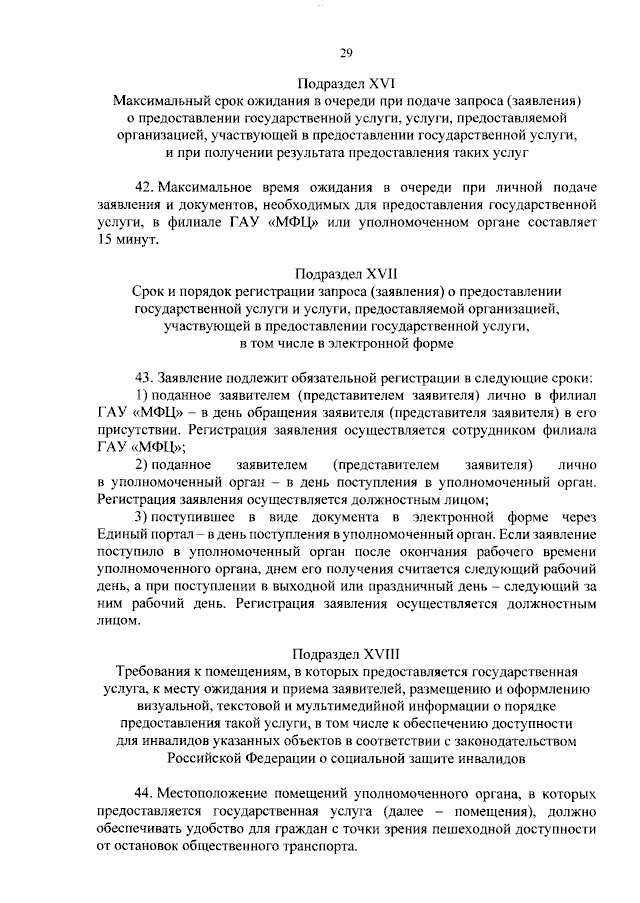 29

Подраздел XVI
Максимальный срок ожидания в очереди при подаче запроса (заявления) о предоставлении государственной услуги, услуги, предоставляемой организацией, участвующей в предоставлении государственной услуги, и при получении результата предоставления таких услуг

42. Максимальное время ожидания в очереди при личной подаче заявления и документов, необходимых для предоставления государственной услуги, в филиале ГАУ «МФЦ» или уполномоченном органе составляет 15 минут.

Подраздел XVII
Срок и порядок регистрации запроса (заявления) о предоставлении государственной услуги и услуги, предоставляемой организацией, участвующей в предоставлении государственной услуги, в том числе в электронной форме

43. Заявление подлежит обязательной регистрации в следующие сроки:
1) поданное заявителем (представителем заявителя) лично в филиал ГАУ «МФЦ» – в день обращения заявителя (представителя заявителя) в его присутствии. Регистрация заявления осуществляется сотрудником филиала ГАУ «МФЦ»;
2) поданное заявителем (представителем заявителя) лично в уполномоченный орган – в день поступления в уполномоченный орган. Регистрация заявления осуществляется должностным лицом;
3) поступившее в виде документа в электронной форме через Единый портал – в день поступления в уполномоченный орган. Если заявление поступило в уполномоченный орган после окончания рабочего времени уполномоченного органа, днем его получения считается следующий рабочий день, а при поступлении в выходной или праздничный день – следующий за ним рабочий день. Регистрация заявления осуществляется должностным лицом.

Подраздел XVIII
Требования к помещениям, в которых предоставляется государственная услуга, к месту ожидания и приема заявителей, размещению и оформлению визуальной, текстовой и мультимедийной информации о порядке предоставления такой услуги, в том числе к обеспечению доступности для инвалидов указанных объектов в соответствии с законодательством Российской Федерации о социальной защите инвалидов

44. Местоположение помещений уполномоченного органа, в которых предоставляется государственная услуга (далее – помещения), должно обеспечивать удобство для граждан с точки зрения пешеходной доступности от остановок общественного транспорта.